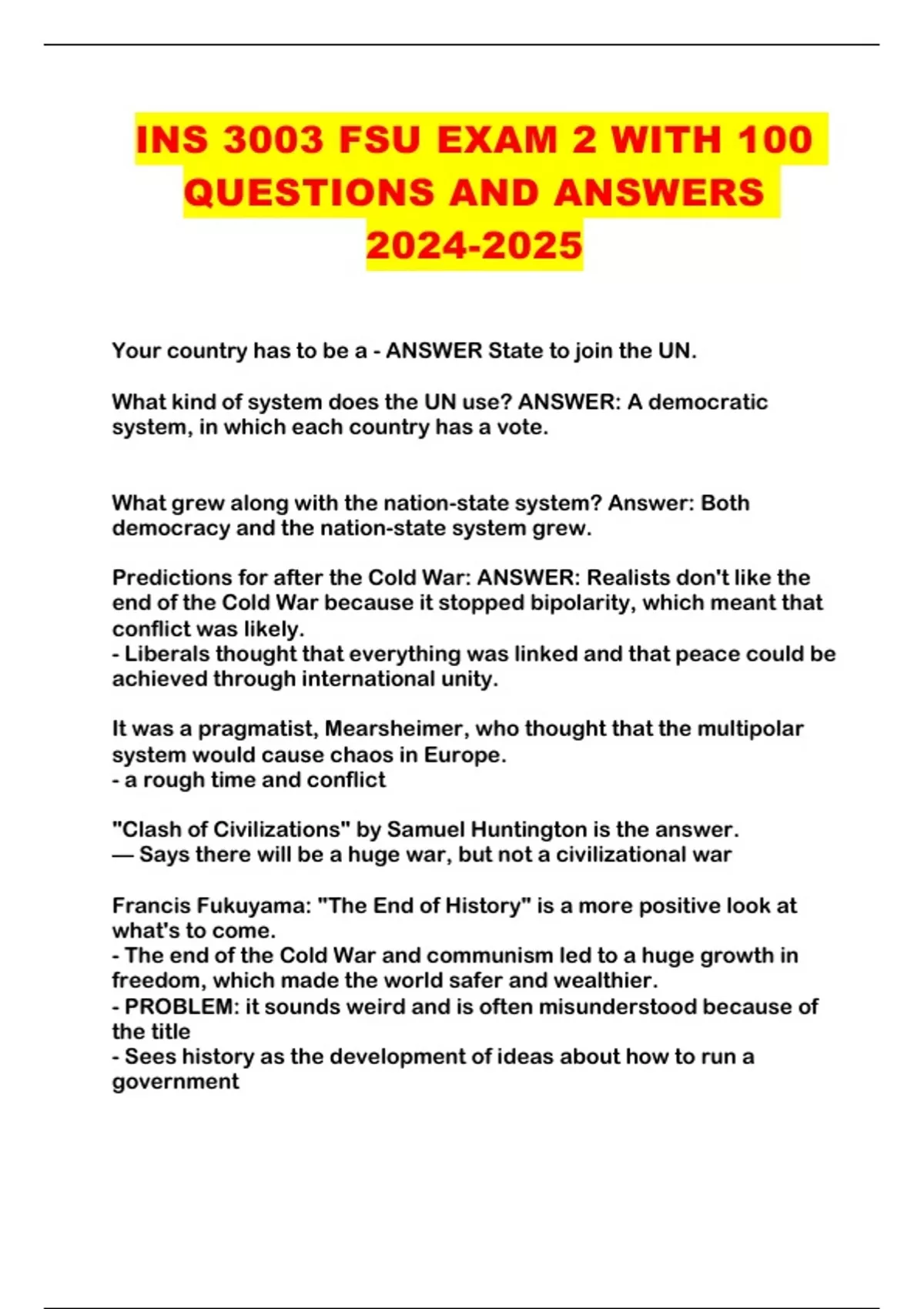 INS 3003 FSU EXAM 2 WITH 100 QUESTIONS AND ANSWERS 2024-2025

Your country has to be a - ANSWER State to join the UN.

What kind of system does the UN use? ANSWER: A democratic system, in which each country has a vote.

What grew along with the nation-state system? Answer: Both democracy and the nation-state system grew.

Predictions for after the Cold War: ANSWER: Realists don't like the end of the Cold War because it stopped bipolarity, which meant that conflict was likely.
- Liberals thought that everything was linked and that peace could be achieved through international unity.

It was a pragmatist, Mearsheimer, who thought that the multipolar system would cause chaos in Europe.
- a rough time and conflict

"Clash of Civilizations" by Samuel Huntington is the answer.
— Says there will be a huge war, but not a civilizational war

Francis Fukuyama: "The End of History" is a more positive look at what's to come.
- The end of the Cold War and communism led to a huge growth in freedom, which made the world safer and wealthier.
- PROBLEM: it sounds weird and is often misunderstood because of the title
- Sees history as the development of ideas about how to run a government